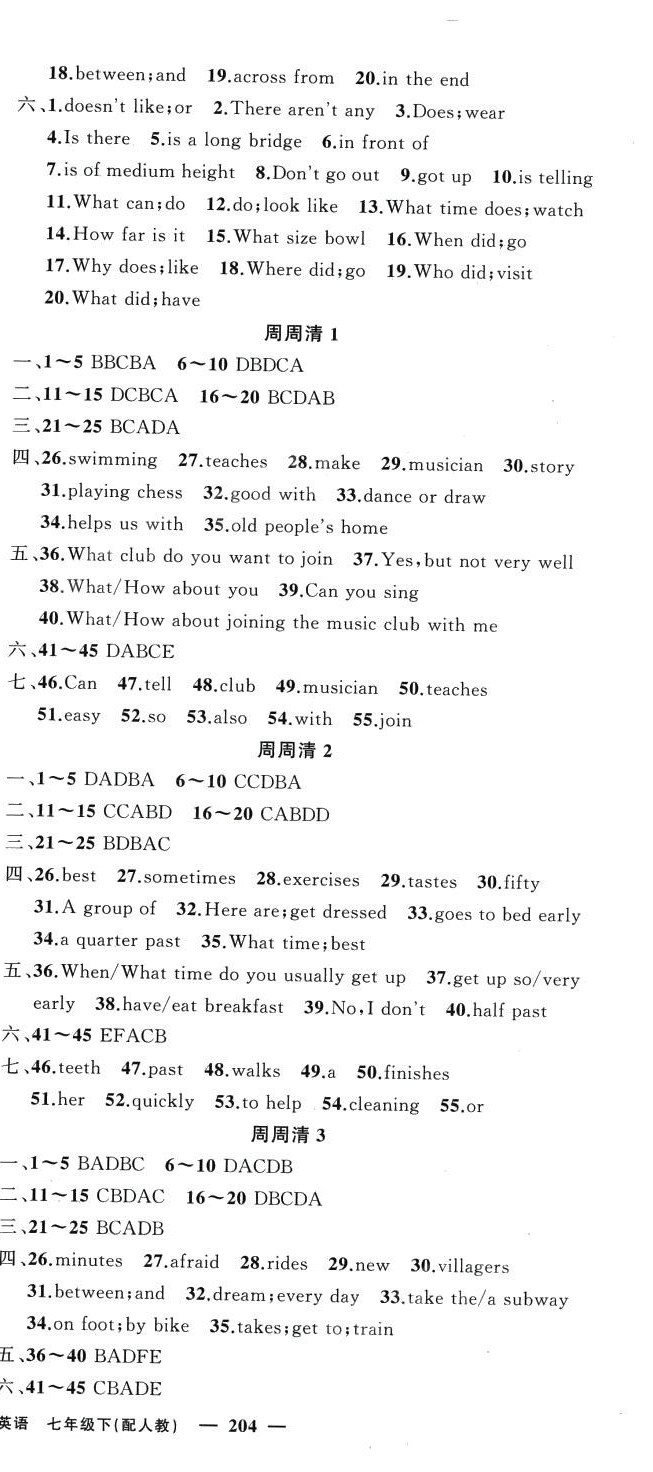 18.between;and 19.across from 20.in the end

六、1.doesn't like;or 2.There aren't any 3.Does;wear 4.Is there 5.is a long bridge 6.in front of 7.is of medium height 8.Don't go out 9.got up 10.is telling 11.What can;do 12.do;look like 13.What time does;watch 14.How far is it 15.What size bowl 16.When did;go 17.Why does;like 18.Where did;go 19.Who did;visit 20.What did;have

周周清 1

一、1～5 BBCBA 6～10 DBDCA

二、11～15 DCBCA 16～20 BCDAB

三、21～25 BCADA

四、26.swimming 27.teaches 28.make 29.musician 30.story 31.playing chess 32.good with 33.dance or draw 34.helps us with 35.old people's home

五、36.What club do you want to join 37.Yes,but not very well 38.What/How about you 39.Can you sing 40.What/How about joining the music club with me

六、41～45 DABCE

七、46.Can 47.tell 48.club 49.musician 50.teaches 51.easy 52.so 53.also 54.with 55.join

周周清 2

一、1～5 DADBA 6～10 CCDBA

二、11～15 CCABD 16～20 CABDD

三、21～25 BDBAC

四、26.best 27.sometimes 28.exercises 29.tastes 30.fifty 31.A group of 32.Here are;get dressed 33.goes to bed early 34.a quarter past 35.What time;best

五、36.When/What time do you usually get up 37.get up so/very early 38.have/eat breakfast 39.No,I don't 40.half past

六、41～45 EFACB

七、46.teeth 47.past 48.walks 49.a 50.finishes 51.her 52.quickly 53.to help 54.cleaning 55.or

周周清 3

一、1～5 BADBC 6～10 DACDB

二、11～15 CBDAC 16～20 DBCDA

三、21～25 BCADB

四、26.minutes 27.afraid 28.rides 29.new 30.villagers 31.between;and 32.dream;every day 33.take the/a subway 34.on foot;by bike 35.takes;get to;train

五、36～40 BADFE

六、41～45 CBADE

英语 七年级下(配人教) — 204 —